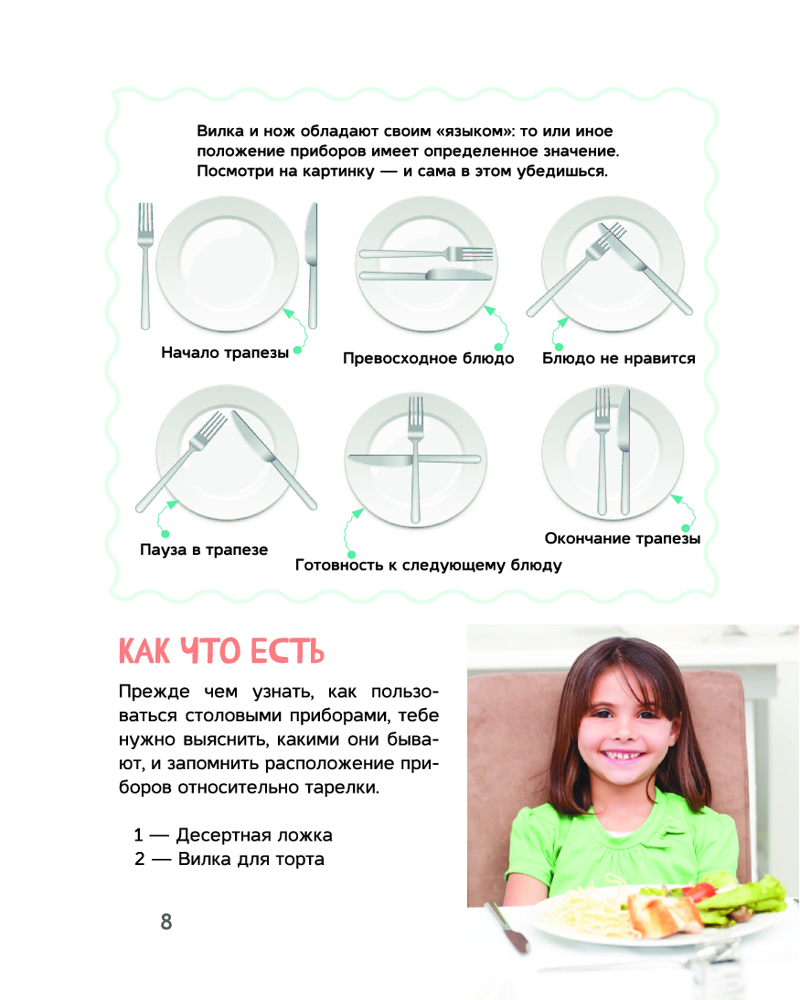 Вилка и нож обладают своим «языком»: то или иное положение приборов имеет определенное значение. Посмотри на картинку — и сама в этом убедишься.

Начало трапезы

Превосходное блюдо

Блюдо не нравится

Пауза в трапезе

Готовность к следующему блюду

Окончание трапезы

КАК ЧТО ЕСТЬ

Прежде чем узнать, как пользоваться столовыми приборами, тебе нужно выяснить, какими они бывают, и запомнить расположение приборов относительно тарелки.

1 — Десертная ложка
2 — Вилка для торта

8